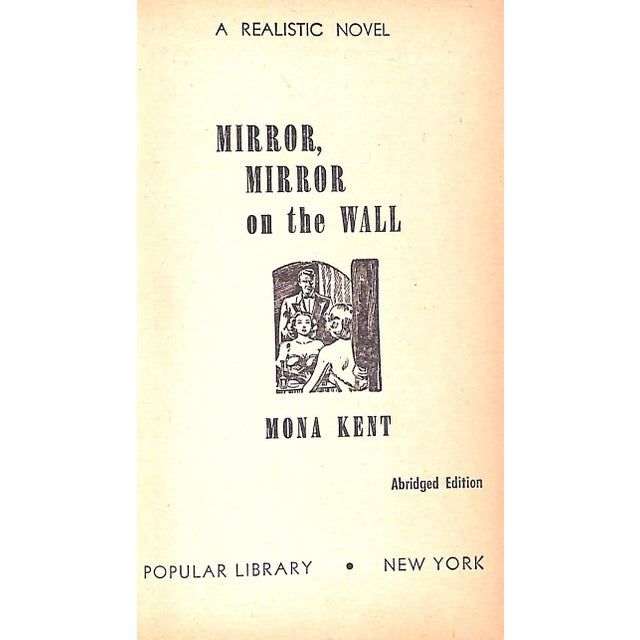 A REALISTIC NOVEL

MIRROR,
MIRROR
on the WALL

MONA KENT

Abridged Edition

POPULAR LIBRARY • NEW YORK